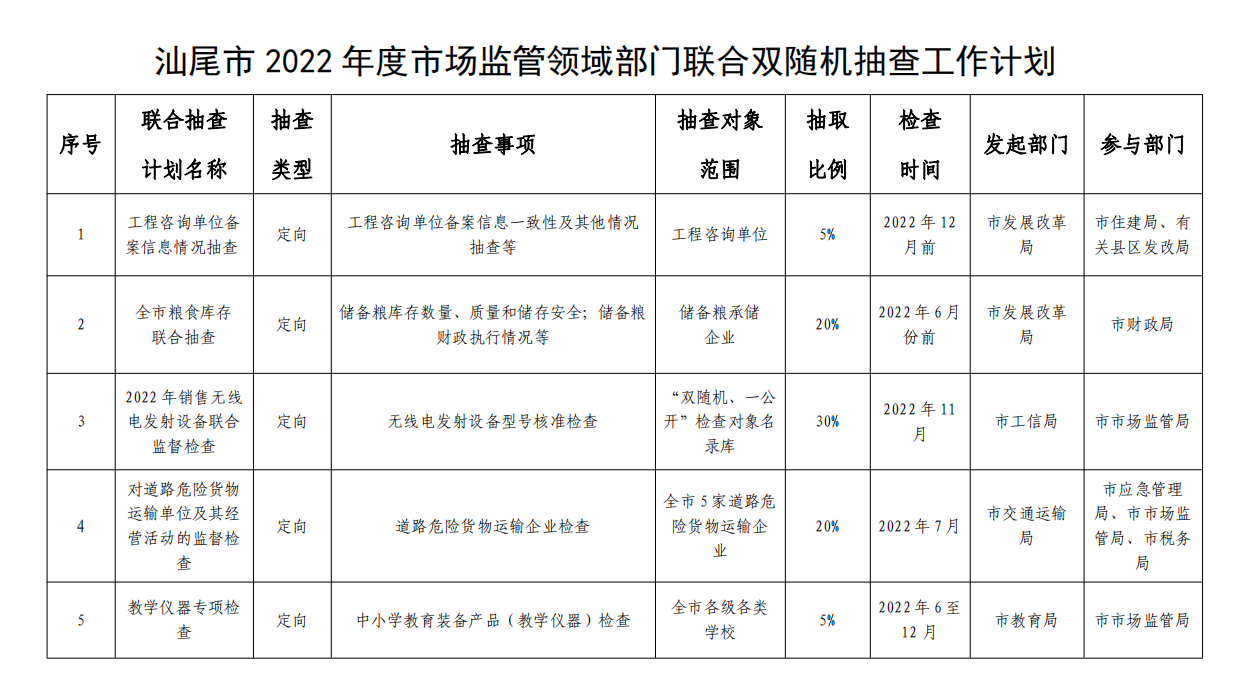 汕尾市 2022 年度市场监管领域部门联合双随机抽查工作计划

| 序号 | 联合抽查计划名称 | 抽查类型 | 抽查事项 | 抽查对象范围 | 抽取比例 | 检查时间 | 发起部门 | 参与部门 |
|---|---|---|---|---|---|---|---|---|
| 1 | 工程咨询单位备案信息情况抽查 | 定向 | 工程咨询单位备案信息一致性及其他情况抽查等 | 工程咨询单位 | 5% | 2022 年 12 月前 | 市发展改革局 | 市住建局、有关县区发改局 |
| 2 | 全市粮食库存联合抽查 | 定向 | 储备粮库存数量、质量和储存安全；储备粮财政执行情况等 | 储备粮承储企业 | 20% | 2022 年 6 月份前 | 市发展改革局 | 市财政局 |
| 3 | 2022 年销售无线电发射设备联合监督检查 | 定向 | 无线电发射设备型号核准检查 | “双随机、一公开”检查对象名录库 | 30% | 2022 年 11 月 | 市工信局 | 市市场监管局 |
| 4 | 对道路危险货物运输单位及其经营活动的监督检查 | 定向 | 道路危险货物运输企业检查 | 全市 5 家道路危险货物运输企业 | 20% | 2022 年 7 月 | 市交通运输局 | 市应急管理局、市市场监管局、市税务局 |
| 5 | 教学仪器专项检查 | 定向 | 中小学教育装备产品（教学仪器）检查 | 全市各级各类学校 | 5% | 2022 年 6 至 12 月 | 市教育局 | 市市场监管局 |